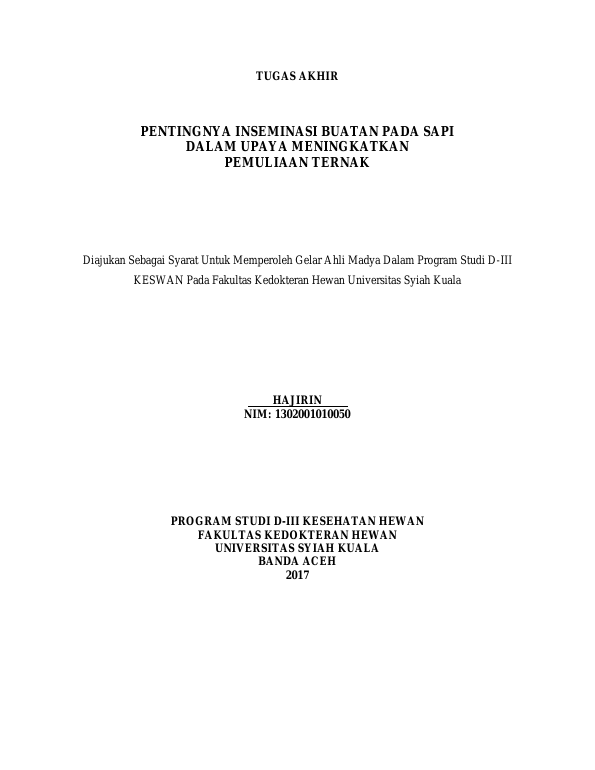 TUGAS AKHIR

PENTINGNYA INSEMINASI BUATAN PADA SAPI
DALAM UPAYA MENINGKATKAN
PEMULIAAN TERNAK

Diajukan Sebagai Syarat Untuk Memperoleh Gelar Ahli Madya Dalam Program Studi D-III KESWAN Pada Fakultas Kedokteran Hewan Universitas Syiah Kuala

HAJIRIN
NIM: 1302001010050

PROGRAM STUDI D-III KESEHATAN HEWAN
FAKULTAS KEDOKTERAN HEWAN
UNIVERSITAS SYIAH KUALA
BANDA ACEH
2017